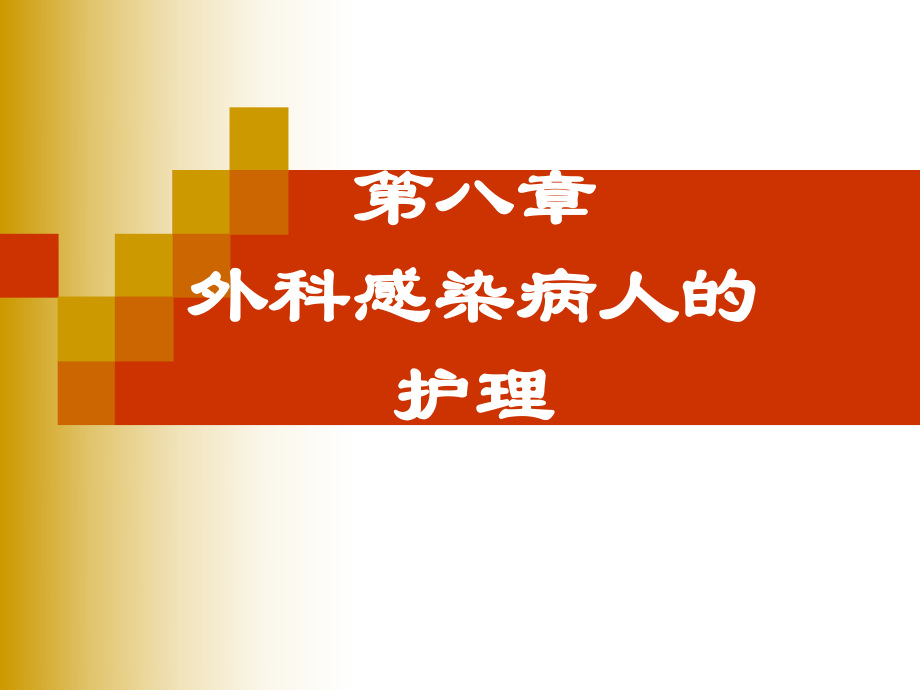 第八章
外科感染病人的
护理